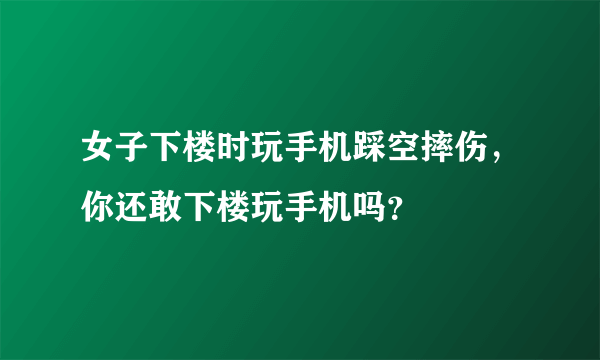 女子下楼时玩手机踩空摔伤，你还敢下楼玩手机吗？